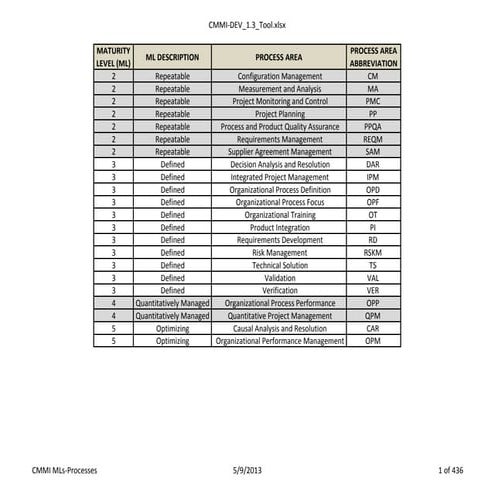 CMMI-DEV_1.3_Tool.xlsx

| MATURITY LEVEL (ML) | ML DESCRIPTION | PROCESS AREA | PROCESS AREA ABBREVIATION |
|---|---|---|---|
| 2 | Repeatable | Configuration Management | CM |
| 2 | Repeatable | Measurement and Analysis | MA |
| 2 | Repeatable | Project Monitoring and Control | PMC |
| 2 | Repeatable | Project Planning | PP |
| 2 | Repeatable | Process and Product Quality Assurance | PPQA |
| 2 | Repeatable | Requirements Management | REQM |
| 2 | Repeatable | Supplier Agreement Management | SAM |
| 3 | Defined | Decision Analysis and Resolution | DAR |
| 3 | Defined | Integrated Project Management | IPM |
| 3 | Defined | Organizational Process Definition | OPD |
| 3 | Defined | Organizational Process Focus | OPF |
| 3 | Defined | Organizational Training | OT |
| 3 | Defined | Product Integration | PI |
| 3 | Defined | Requirements Development | RD |
| 3 | Defined | Risk Management | RSKM |
| 3 | Defined | Technical Solution | TS |
| 3 | Defined | Validation | VAL |
| 3 | Defined | Verification | VER |
| 4 | Quantitatively Managed | Organizational Process Performance | OPP |
| 4 | Quantitatively Managed | Quantitative Project Management | QPM |
| 5 | Optimizing | Causal Analysis and Resolution | CAR |
| 5 | Optimizing | Organizational Performance Management | OPM |

CMMI MLs-Processes 5/9/2013 1 of 436